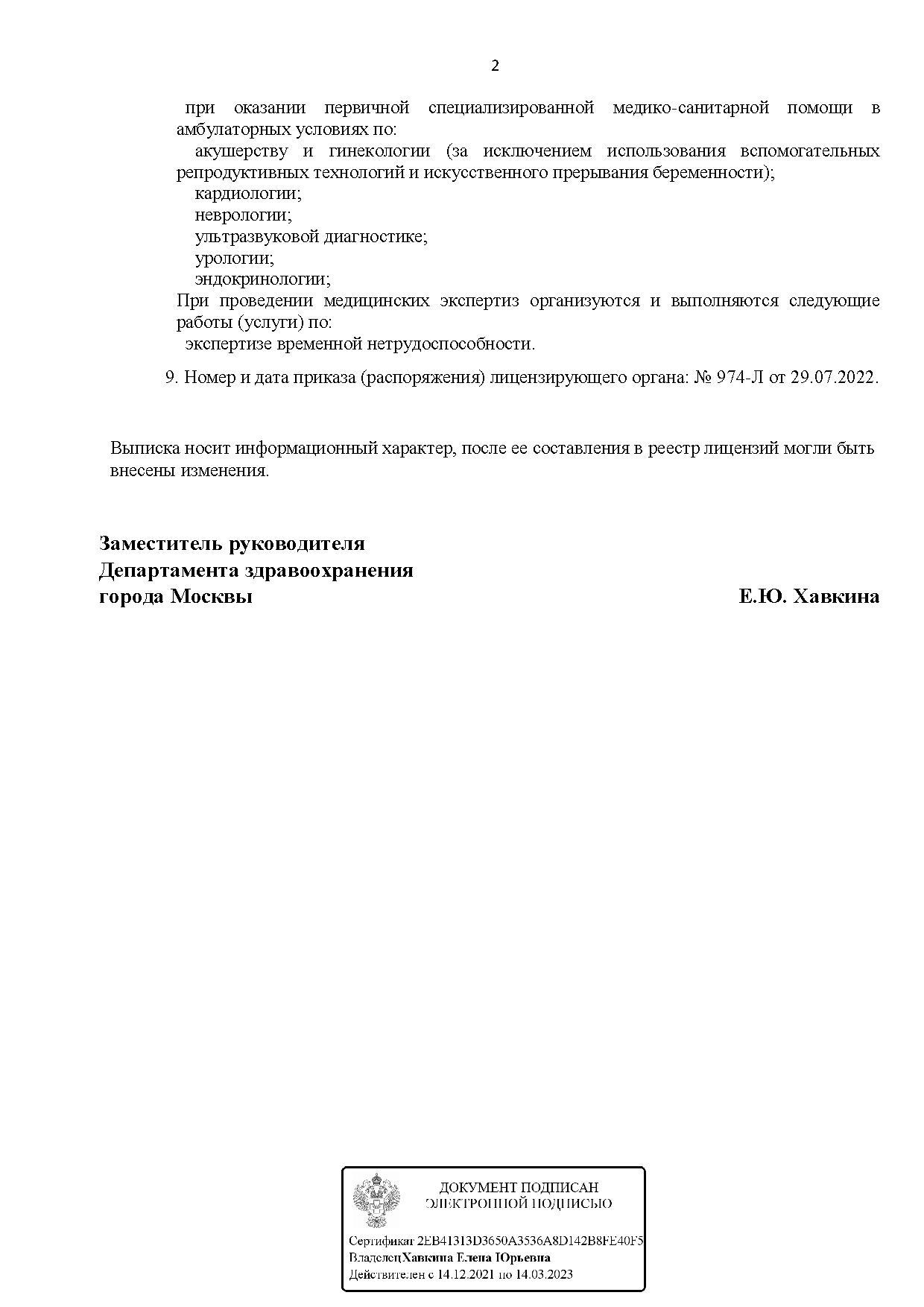 2

при оказании первичной специализированной медико-санитарной помощи в амбулаторных условиях по:
акушерству и гинекологии (за исключением использования вспомогательных репродуктивных технологий и искусственного прерывания беременности);
кардиологии;
неврологии;
ультразвуковой диагностике;
урологии;
эндокринологии;
При проведении медицинских экспертиз организуются и выполняются следующие работы (услуги) по:
экспертизе временной нетрудоспособности.

9. Номер и дата приказа (распоряжения) лицензирующего органа: № 974-Л от 29.07.2022.

Выписка носит информационный характер, после ее составления в реестр лицензий могли быть внесены изменения.

Заместитель руководителя
Департамента здравоохранения
города Москвы

Е.Ю. Хавкина

ДОКУМЕНТ ПОДПИСАН
ЭЛЕКТРОННОЙ ПОДПИСЬЮ

Сертификат 2EB41313D3650A3536A8D142B8FE40F5
Владелец Хавкина Елена Юрьевна
Действителен с 14.12.2021 по 14.03.2023